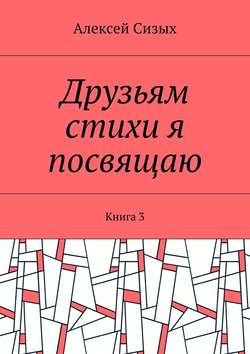 Алексей Сизых

Друзьям стихи я посвящаю

Книга 3